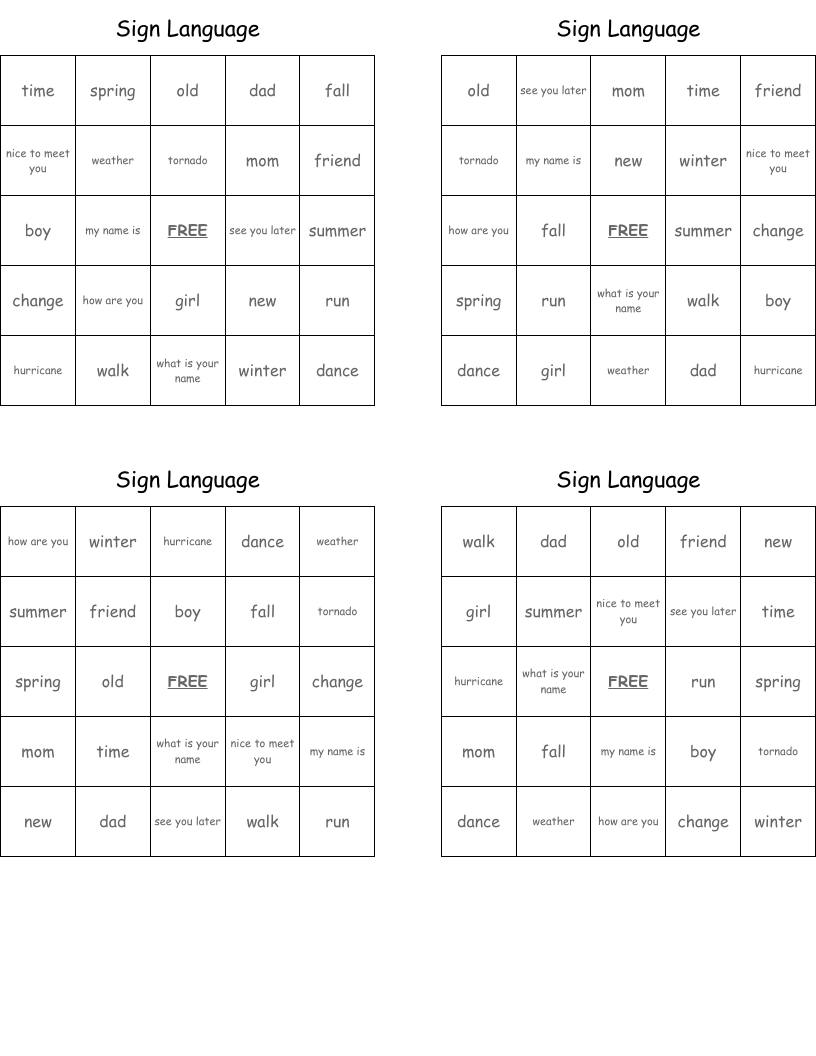 Sign Language

| time | spring | old | dad | fall |
|---|---|---|---|---|
| nice to meet you | weather | tornado | mom | friend |
| boy | my name is | FREE | see you later | summer |
| change | how are you | girl | new | run |
| hurricane | walk | what is your name | winter | dance |

Sign Language

| old | see you later | mom | time | friend |
|---|---|---|---|---|
| tornado | my name is | new | winter | nice to meet you |
| how are you | fall | FREE | summer | change |
| spring | run | what is your name | walk | boy |
| dance | girl | weather | dad | hurricane |

Sign Language

| how are you | winter | hurricane | dance | weather |
|---|---|---|---|---|
| summer | friend | boy | fall | tornado |
| spring | old | FREE | girl | change |
| mom | time | what is your name | nice to meet you | my name is |
| new | dad | see you later | walk | run |

Sign Language

| walk | dad | old | friend | new |
|---|---|---|---|---|
| girl | summer | nice to meet you | see you later | time |
| hurricane | what is your name | FREE | run | spring |
| mom | fall | my name is | boy | tornado |
| dance | weather | how are you | change | winter |